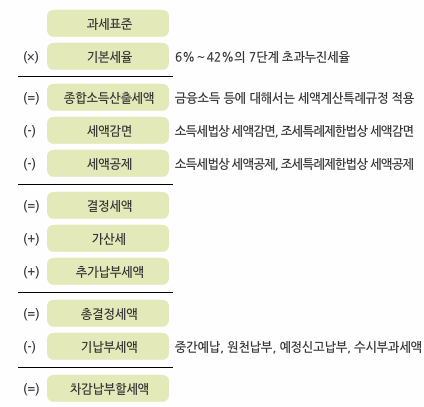 과세표준

(×) 기본세율 6% ~ 42%의 7단계 초과누진세율

(=) 종합소득산출세액 금융소득 등에 대해서는 세액계산특례규정 적용

(-) 세액감면 소득세법상 세액감면, 조세특례제한법상 세액감면

(-) 세액공제 소득세법상 세액공제, 조세특례제한법상 세액공제

(=) 결정세액

(+) 가산세

(+) 추가납부세액

(=) 총결정세액

(-) 기납부세액 중간예납, 원천납부, 예정신고납부, 수시부과세액

(=) 차감납부할세액